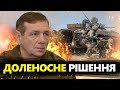 ДОЛЕНОСНЕ РІШЕННЯ